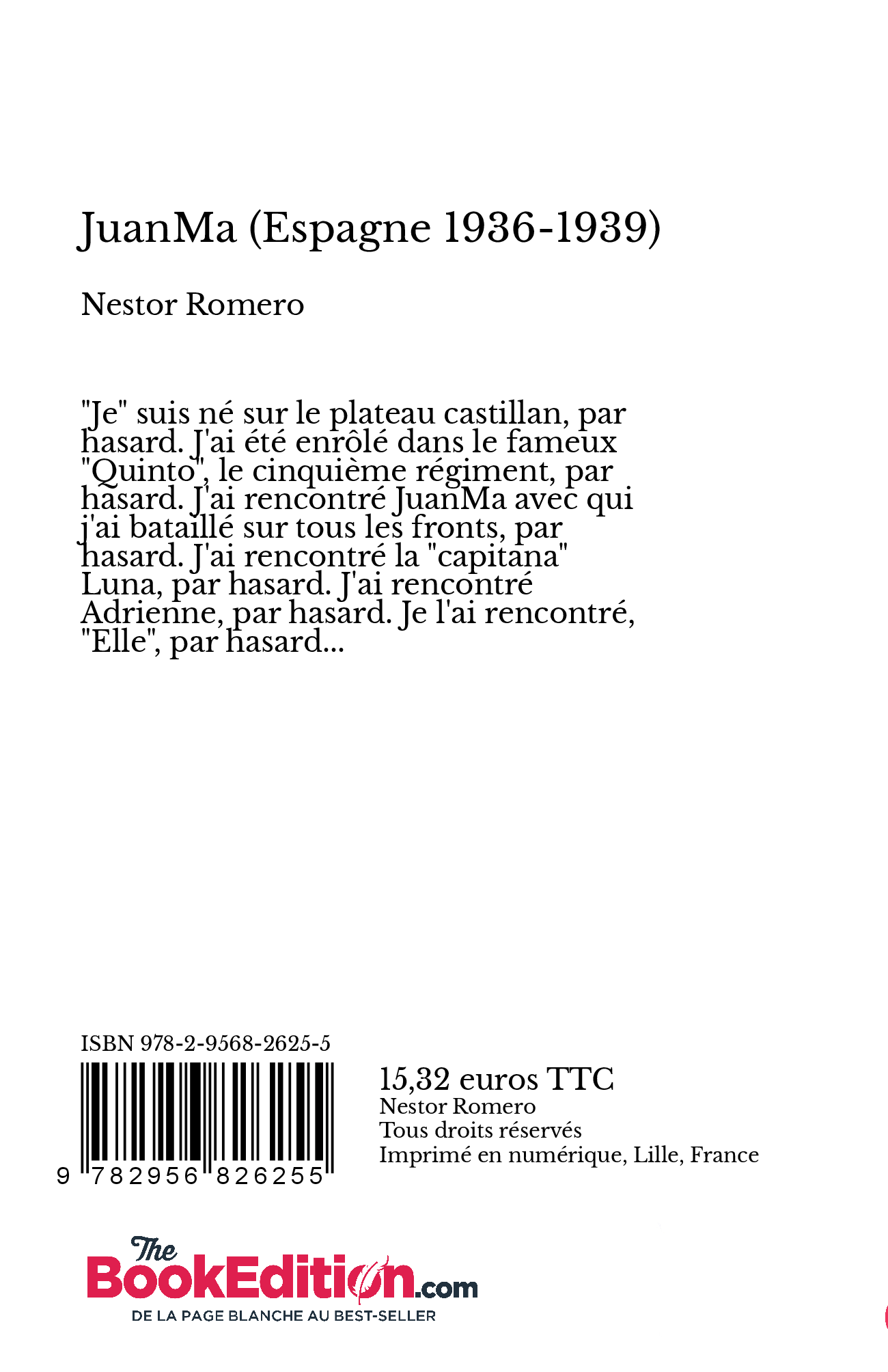 JuanMa (Espagne 1936-1939)

Nestor Romero

"Je" suis né sur le plateau castillan, par hasard. J'ai été enrôlé dans le fameux "Quinto", le cinquième régiment, par hasard. J'ai rencontré JuanMa avec qui j'ai bataillé sur tous les fronts, par hasard. J'ai rencontré la "capitana" Luna, par hasard. J'ai rencontré Adrienne, par hasard. Je l'ai rencontré, "Elle", par hasard...

ISBN 978-2-9568-2625-5

9 782956 826255

15,32 euros TTC
Nestor Romero
Tous droits réservés
Imprimé en numérique, Lille, France

The BookEdition.com
DE LA PAGE BLANCHE AU BEST-SELLER